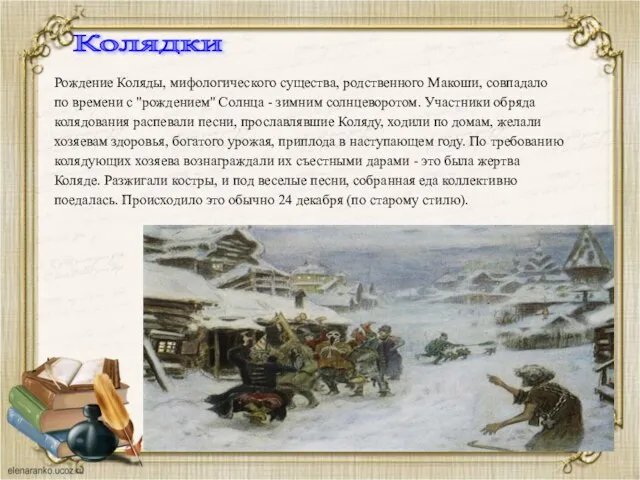 Колядки

Рождение Коляды, мифологического существа, родственного Макоши, совпадало по времени с "рождением" Солнца - зимним солнцеворотом. Участники обряда колядования распевали песни, прославлявшие Коляду, ходили по домам, желали хозяевам здоровья, богатого урожая, приплода в наступающем году. По требованию колядующих хозяева вознаграждали их съестными дарами - это была жертва Коляде. Разжигали костры, и под веселые песни, собранная еда коллективно поедалась. Происходило это обычно 24 декабря (по старому стилю).

elenaranko.ucoz.ru